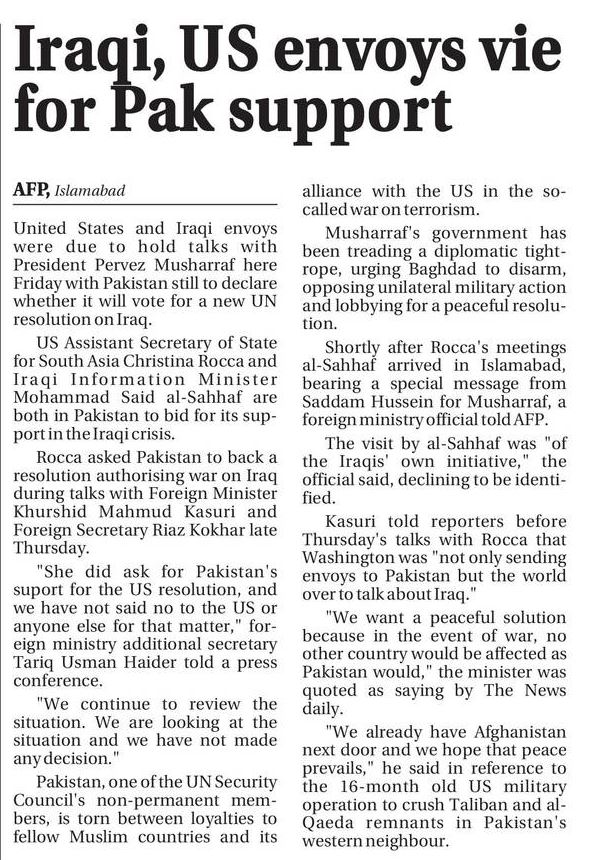 Iraqi, US envoys vie for Pak support

AFP, Islamabad

United States and Iraqi envoys were due to hold talks with President Pervez Musharraf here Friday with Pakistan still to declare whether it will vote for a new UN resolution on Iraq.

US Assistant Secretary of State for South Asia Christina Rocca and Iraqi Information Minister Mohammad Said al-Sahhaf are both in Pakistan to bid for its support in the Iraqi crisis.

Rocca asked Pakistan to back a resolution authorising war on Iraq during talks with Foreign Minister Khurshid Mahmud Kasuri and Foreign Secretary Riaz Kokhar late Thursday.

"She did ask for Pakistan's suport for the US resolution, and we have not said no to the US or anyone else for that matter," foreign ministry additional secretary Tariq Usman Haider told a press conference.

"We continue to review the situation. We are looking at the situation and we have not made any decision."

Pakistan, one of the UN Security Council's non-permanent members, is torn between loyalties to fellow Muslim countries and its alliance with the US in the so-called war on terrorism.

Musharraf's government has been treading a diplomatic tightrope, urging Baghdad to disarm, opposing unilateral military action and lobbying for a peaceful resolution.

Shortly after Rocca's meetings al-Sahhaf arrived in Islamabad, bearing a special message from Saddam Hussein for Musharraf, a foreign ministry official told AFP.

The visit by al-Sahhaf was "of the Iraqis' own initiative," the official said, declining to be identified.

Kasuri told reporters before Thursday's talks with Rocca that Washington was "not only sending envoys to Pakistan but the world over to talk about Iraq."

"We want a peaceful solution because in the event of war, no other country would be affected as Pakistan would," the minister was quoted as saying by The News daily.

"We already have Afghanistan next door and we hope that peace prevails," he said in reference to the 16-month old US military operation to crush Taliban and al-Qaeda remnants in Pakistan's western neighbour.